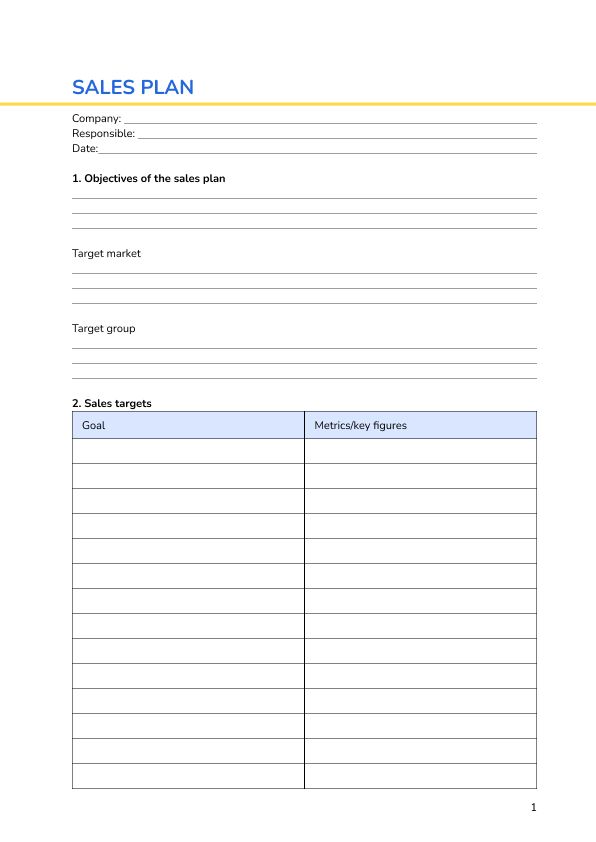 SALES PLAN

Company: 
Responsible: 
Date:

1. Objectives of the sales plan

Target market

Target group

2. Sales targets

| Goal | Metrics/key figures |
|---|---|
| | |
| | |
| | |
| | |
| | |
| | |
| | |
| | |
| | |
| | |
| | |
| | |
| | |
| | |

1